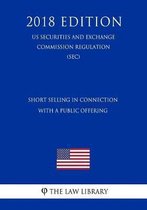 2018 EDITION

US SECURITIES AND EXCHANGE COMMISSION REGULATION (SEC)

SHORT SELLING IN CONNECTION WITH A PUBLIC OFFERING

THE LAW LIBRARY